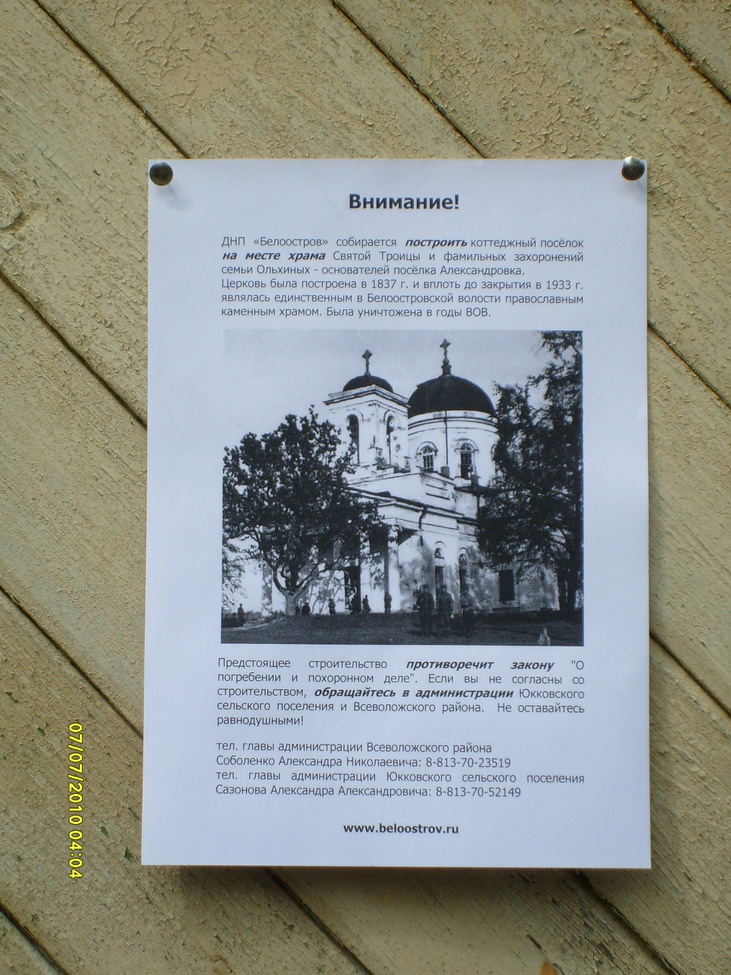 Внимание!

ДНП «Белоостров» собирается построить коттеджный посёлок на месте храма Святой Троицы и фамильных захоронений семьи Ольхиных - основателей посёлка Александровка.
Церковь была построена в 1837 г. и вплоть до закрытия в 1933 г. являлась единственным в Белоостровской волости православным каменным храмом. Была уничтожена в годы ВОВ.

Предстоящее строительство противоречит закону "О погребении и похоронном деле". Если вы не согласны со строительством, обращайтесь в администрации Юкковского сельского поселения и Всеволожского района. Не оставайтесь равнодушными!

тел. главы администрации Всеволожского района
Соболенко Александра Николаевича: 8-813-70-23519
тел. главы администрации Юкковского сельского поселения
Сазонова Александра Александровича: 8-813-70-52149

www.beloostrov.ru

07/07/2010 04:04